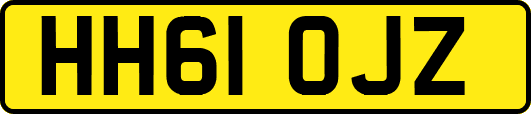 HH61 OJZ